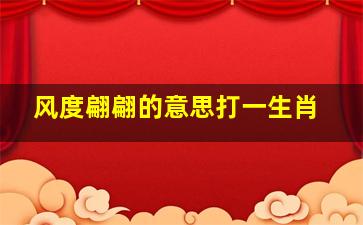 风度翩翩的意思打一生肖